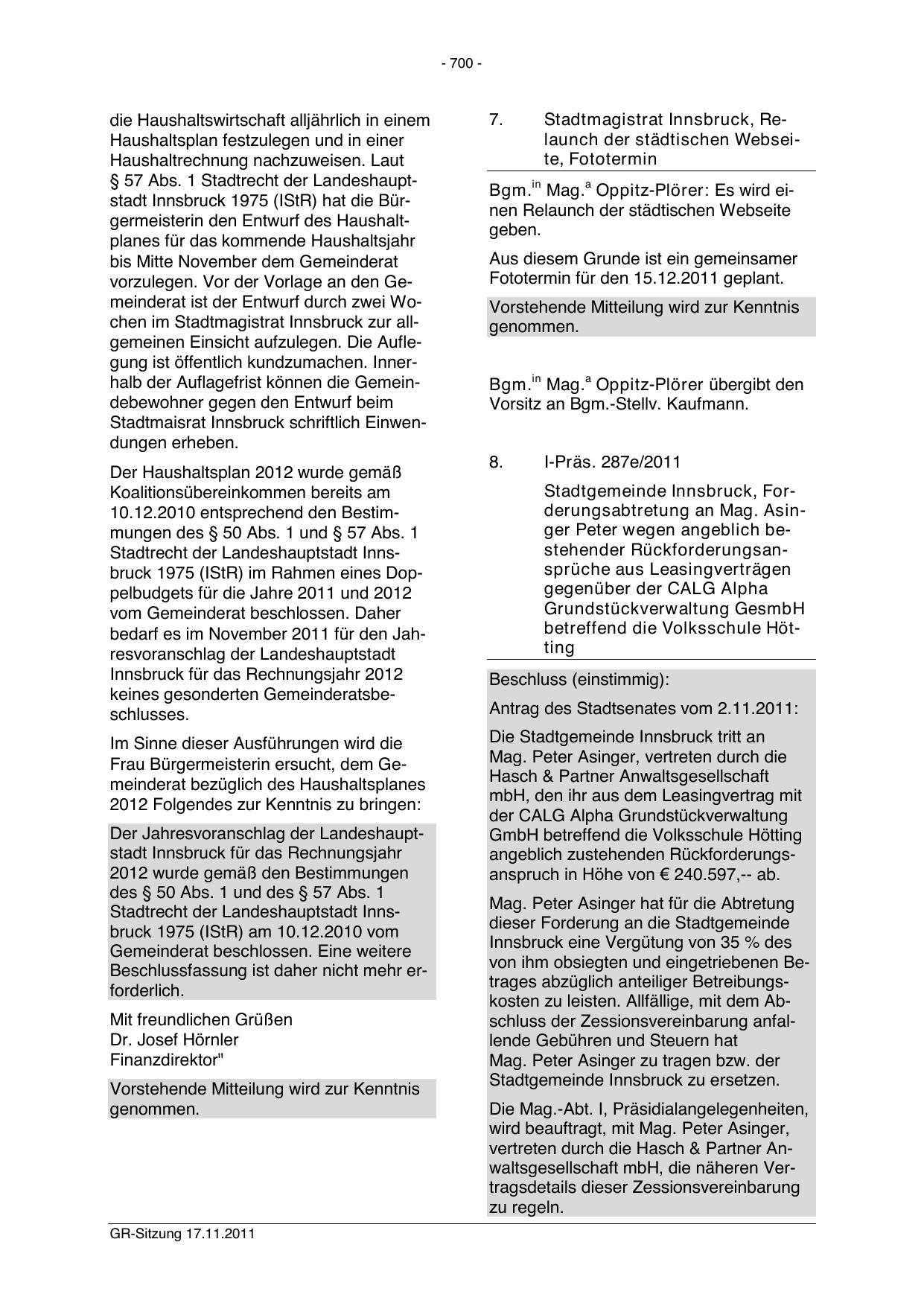 - 700 -

die Haushaltswirtschaft alljährlich in einem Haushaltsplan festzulegen und in einer Haushaltrechnung nachzuweisen. Laut § 57 Abs. 1 Stadtrecht der Landeshauptstadt Innsbruck 1975 (IStR) hat die Bürgermeisterin den Entwurf des Haushaltplanes für das kommende Haushaltsjahr bis Mitte November dem Gemeinderat vorzulegen. Vor der Vorlage an den Gemeinderat ist der Entwurf durch zwei Wochen im Stadtmagistrat Innsbruck zur allgemeinen Einsicht aufzulegen. Die Auflegung ist öffentlich kundzumachen. Innerhalb der Auflagefrist können die Gemeindebewohner gegen den Entwurf beim Stadtmaisrat Innsbruck schriftlich Einwendungen erheben.

Der Haushaltsplan 2012 wurde gemäß Koalitionsübereinkommen bereits am 10.12.2010 entsprechend den Bestimmungen des § 50 Abs. 1 und § 57 Abs. 1 Stadtrecht der Landeshauptstadt Innsbruck 1975 (IStR) im Rahmen eines Doppelbudgets für die Jahre 2011 und 2012 vom Gemeinderat beschlossen. Daher bedarf es im November 2011 für den Jahresvoranschlag der Landeshauptstadt Innsbruck für das Rechnungsjahr 2012 keines gesonderten Gemeinderatsbeschlusses.

Im Sinne dieser Ausführungen wird die Frau Bürgermeisterin ersucht, dem Gemeinderat bezüglich des Haushaltsplanes 2012 Folgendes zur Kenntnis zu bringen:

Der Jahresvoranschlag der Landeshauptstadt Innsbruck für das Rechnungsjahr 2012 wurde gemäß den Bestimmungen des § 50 Abs. 1 und des § 57 Abs. 1 Stadtrecht der Landeshauptstadt Innsbruck 1975 (IStR) am 10.12.2010 vom Gemeinderat beschlossen. Eine weitere Beschlussfassung ist daher nicht mehr erforderlich.

Mit freundlichen Grüßen
Dr. Josef Hörnler
Finanzdirektor"

Vorstehende Mitteilung wird zur Kenntnis genommen.

7. Stadtmagistrat Innsbruck, Relaunch der städtischen Webseite, Fototermin

Bgm.$^{in}$ Mag.$^{a}$ Oppitz-Plörer: Es wird einen Relaunch der städtischen Webseite geben.

Aus diesem Grunde ist ein gemeinsamer Fototermin für den 15.12.2011 geplant.

Vorstehende Mitteilung wird zur Kenntnis genommen.

Bgm.$^{in}$ Mag.$^{a}$ Oppitz-Plörer übergibt den Vorsitz an Bgm.-Stellv. Kaufmann.

8. I-Präs. 287e/2011

Stadtgemeinde Innsbruck, Forderungsabtretung an Mag. Asinger Peter wegen angeblich bestehender Rückforderungsansprüche aus Leasingverträgen gegenüber der CALG Alpha Grundstückverwaltung GesmbH betreffend die Volksschule Hötting

Beschluss (einstimmig):

Antrag des Stadtsenates vom 2.11.2011:

Die Stadtgemeinde Innsbruck tritt an Mag. Peter Asinger, vertreten durch die Hasch & Partner Anwaltsgesellschaft mbH, den ihr aus dem Leasingvertrag mit der CALG Alpha Grundstückverwaltung GmbH betreffend die Volksschule Hötting angeblich zustehenden Rückforderungsanspruch in Höhe von € 240.597,-- ab.

Mag. Peter Asinger hat für die Abtretung dieser Forderung an die Stadtgemeinde Innsbruck eine Vergütung von 35 % des von ihm obsiegten und eingetriebenen Betrages abzüglich anteiliger Betreibungskosten zu leisten. Allfällige, mit dem Abschluss der Zessionsvereinbarung anfallende Gebühren und Steuern hat Mag. Peter Asinger zu tragen bzw. der Stadtgemeinde Innsbruck zu ersetzen.

Die Mag.-Abt. I, Präsidialangelegenheiten, wird beauftragt, mit Mag. Peter Asinger, vertreten durch die Hasch & Partner Anwaltsgesellschaft mbH, die näheren Vertragsdetails dieser Zessionsvereinbarung zu regeln.

GR-Sitzung 17.11.2011